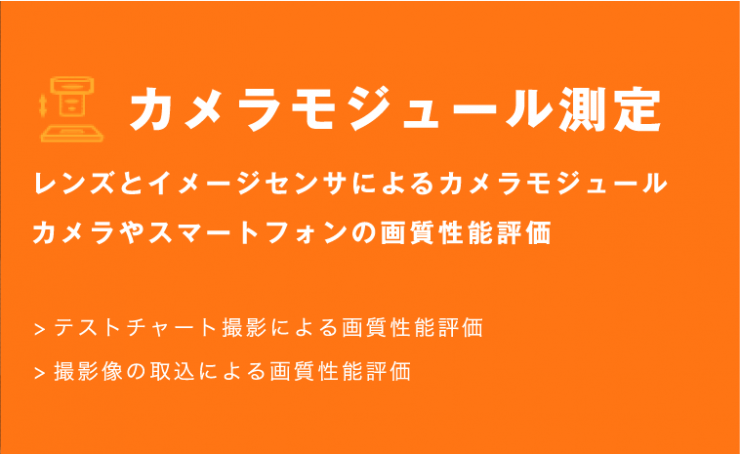 カメラモジュール測定

レンズとイメージセンサによるカメラモジュール
カメラやスマートフォンの画質性能評価

> テストチャート撮影による画質性能評価
> 撮影像の取込による画質性能評価